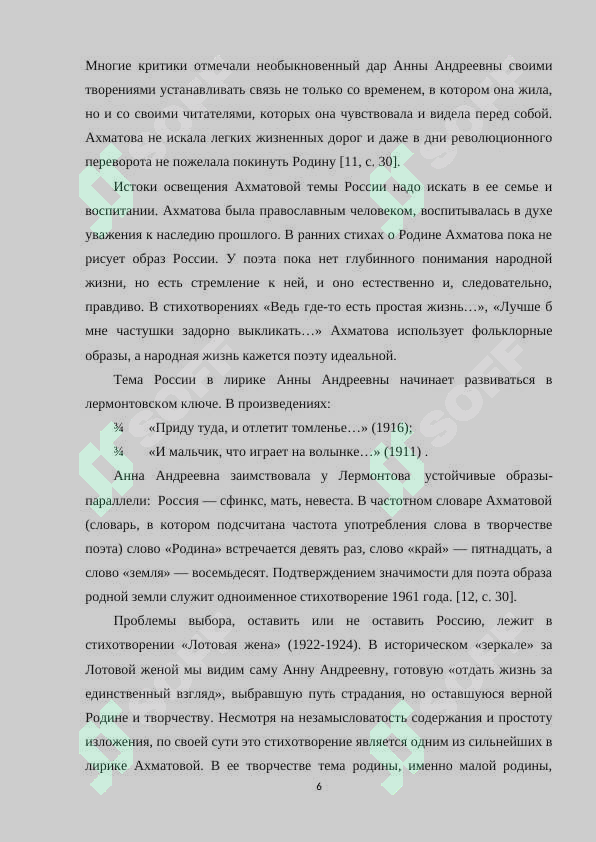 Многие критики отмечали необыкновенный дар Анны Андреевны своими творениями устанавливать связь не только со временем, в котором она жила, но и со своими читателями, которых она чувствовала и видела перед собой. Ахматова не искала легких жизненных дорог и даже в дни революционного переворота не пожелала покинуть Родину [11, с. 30].

Истоки освещения Ахматовой темы России надо искать в ее семье и воспитании. Ахматова была православным человеком, воспитывалась в духе уважения к наследию прошлого. В ранних стихах о Родине Ахматова пока не рисует образ России. У поэта пока нет глубинного понимания народной жизни, но есть стремление к ней, и оно естественно и, следовательно, правдиво. В стихотворениях «Ведь где-то есть простая жизнь…», «Лучше б мне частушки задорно выкликать…» Ахматова использует фольклорные образы, а народная жизнь кажется поэту идеальной.

Тема России в лирике Анны Андреевны начинает развиваться в лермонтовском ключе. В произведениях:

¾ «Приду туда, и отлетит томленье…» (1916);

¾ «И мальчик, что играет на волынке…» (1911) .

Анна Андреевна заимствовала у Лермонтова устойчивые образы-параллели: Россия — сфинкс, мать, невеста. В частотном словаре Ахматовой (словарь, в котором подсчитана частота употребления слова в творчестве поэта) слово «Родина» встречается девять раз, слово «край» — пятнадцать, а слово «земля» — восемьдесят. Подтверждением значимости для поэта образа родной земли служит одноименное стихотворение 1961 года. [12, с. 30].

Проблемы выбора, оставить или не оставить Россию, лежит в стихотворении «Лотовая жена» (1922-1924). В историческом «зеркале» за Лотовой женой мы видим саму Анну Андреевну, готовую «отдать жизнь за единственный взгляд», выбравшую путь страдания, но оставшуюся верной Родине и творчеству. Несмотря на незамысловатость содержания и простоту изложения, по своей сути это стихотворение является одним из сильнейших в лирике Ахматовой. В ее творчестве тема родины, именно малой родины,

6